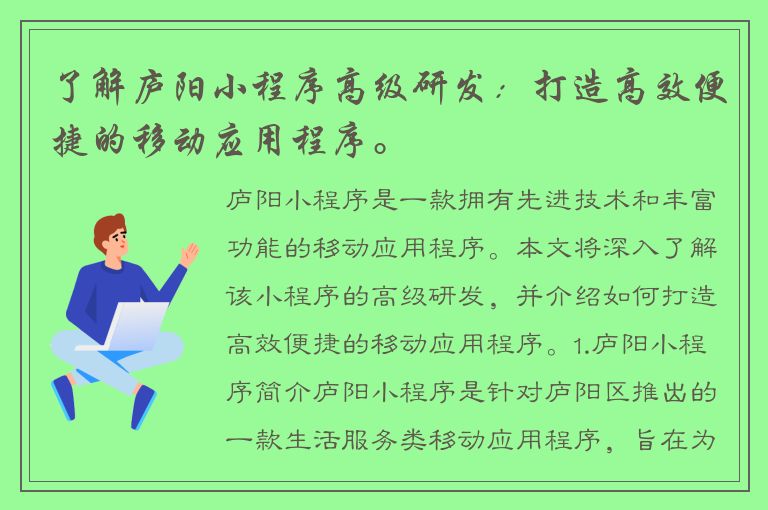 了解庐阳小程序高级研发：打造高效便捷的移动应用程序。

庐阳小程序是一款拥有先进技术和丰富功能的移动应用程序。本文将深入了解该小程序的高级研发，并介绍如何打造高效便捷的移动应用程序。1.庐阳小程序简介庐阳小程序是针对庐阳区推出的一款生活服务类移动应用程序，旨在为